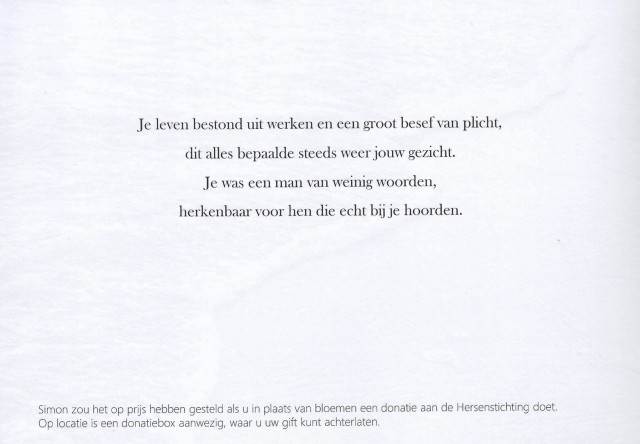 Je leven bestond uit werken en een groot besef van plicht,
dit alles bepaalde steeds weer jouw gezicht.
Je was een man van weinig woorden,
herkenbaar voor hen die echt bij je hoorden.

Simon zou het op prijs hebben gesteld als u in plaats van bloemen een donatie aan de Hersenstichting doet.
Op locatie is een donatiebox aanwezig, waar u uw gift kunt achterlaten.